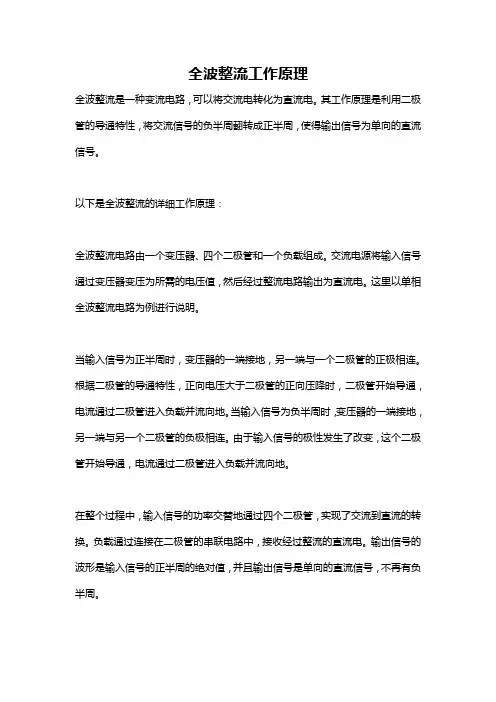 全波整流工作原理

全波整流是一种变流电路，可以将交流电转化为直流电。其工作原理是利用二极管的导通特性，将交流信号的负半周翻转成正半周，使得输出信号为单向的直流信号。

以下是全波整流的详细工作原理：

全波整流电路由一个变压器、四个二极管和一个负载组成。交流电源将输入信号通过变压器变压为所需的电压值，然后经过整流电路输出为直流电。这里以单相全波整流电路为例进行说明。

当输入信号为正半周时，变压器的一端接地，另一端与一个二极管的正极相连。根据二极管的导通特性，正向电压大于二极管的正向压降时，二极管开始导通，电流通过二极管进入负载并流向地。当输入信号为负半周时，变压器的一端接地，另一端与另一个二极管的负极相连。由于输入信号的极性发生了改变，这个二极管开始导通，电流通过二极管进入负载并流向地。

在整个过程中，输入信号的功率交替地通过四个二极管，实现了交流到直流的转换。负载通过连接在二极管的串联电路中，接收经过整流的直流电。输出信号的波形是输入信号的正半周的绝对值，并且输出信号是单向的直流信号，不再有负半周。